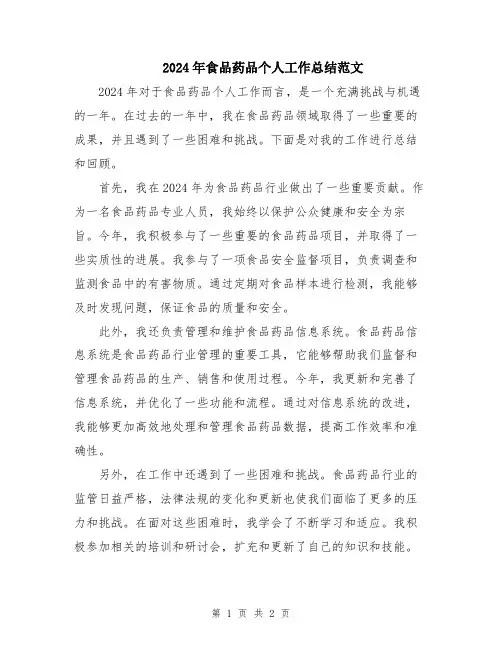 2024年食品药品个人工作总结范文

2024年对于食品药品个人工作而言，是一个充满挑战与机遇的一年。在过去的一年中，我在食品药品领域取得了一些重要的成果，并且遇到了一些困难和挑战。下面是对我的工作进行总结和回顾。

首先，我在2024年为食品药品行业做出了一些重要贡献。作为一名食品药品专业人员，我始终以保护公众健康和安全为宗旨。今年，我积极参与了一些重要的食品药品项目，并取得了一些实质性的进展。我参与了一项食品安全监督项目，负责调查和监测食品中的有害物质。通过定期对食品样本进行检测，我能够及时发现问题，保证食品的质量和安全。

此外，我还负责管理和维护食品药品信息系统。食品药品信息系统是食品药品行业管理的重要工具，它能够帮助我们监督和管理食品药品的生产、销售和使用过程。今年，我更新和完善了信息系统，并优化了一些功能和流程。通过对信息系统的改进，我能够更加高效地处理和管理食品药品数据，提高工作效率和准确性。

另外，在工作中还遇到了一些困难和挑战。食品药品行业的监管日益严格，法律法规的变化和更新也使我们面临了更多的压力和挑战。在面对这些困难时，我学会了不断学习和适应。我积极参加相关的培训和研讨会，扩充和更新了自己的知识和技能。

第 1 页 共 2 页